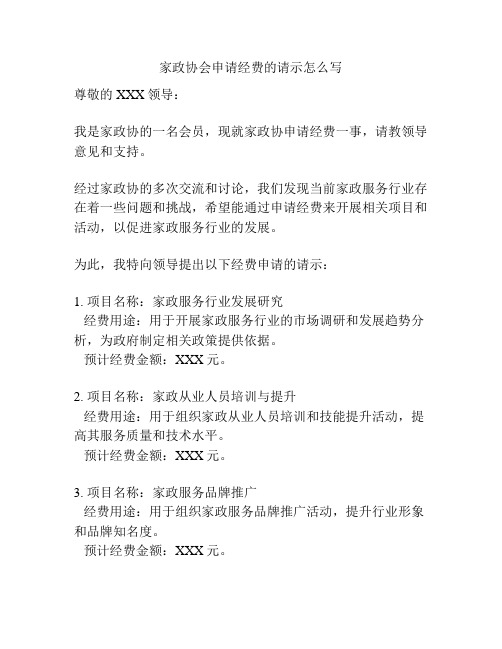 家政协会申请经费的请示怎么写

尊敬的 XXX 领导：

我是家政协的一名会员，现就家政协申请经费一事，请教领导意见和支持。

经过家政协的多次交流和讨论，我们发现当前家政服务行业存在着一些问题和挑战，希望能通过申请经费来开展相关项目和活动，以促进家政服务行业的发展。

为此，我特向领导提出以下经费申请的请示：

1. 项目名称：家政服务行业发展研究
经费用途：用于开展家政服务行业的市场调研和发展趋势分析，为政府制定相关政策提供依据。
预计经费金额：XXX 元。

2. 项目名称：家政从业人员培训与提升
经费用途：用于组织家政从业人员培训和技能提升活动，提高其服务质量和技术水平。
预计经费金额：XXX 元。

3. 项目名称：家政服务品牌推广
经费用途：用于组织家政服务品牌推广活动，提升行业形象和品牌知名度。
预计经费金额：XXX 元。